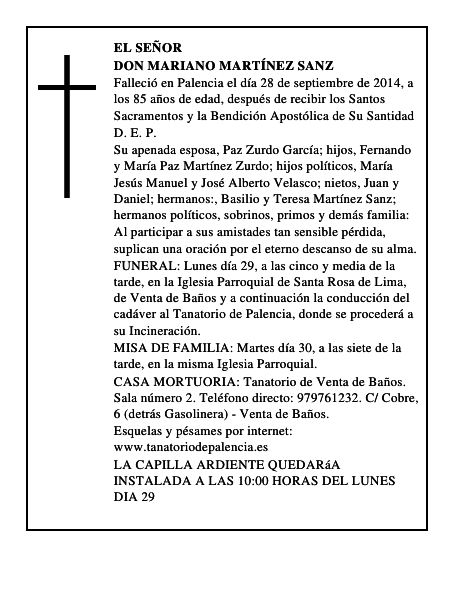 EL SEÑOR
DON MARIANO MARTÍNEZ SANZ
Falleció en Palencia el día 28 de septiembre de 2014, a los 85 años de edad, después de recibir los Santos Sacramentos y la Bendición Apostólica de Su Santidad
D. E. P.
Su apenada esposa, Paz Zurdo García; hijos, Fernando y María Paz Martínez Zurdo; hijos políticos, María Jesús Manuel y José Alberto Velasco; nietos, Juan y Daniel; hermanos:, Basilio y Teresa Martínez Sanz; hermanos políticos, sobrinos, primos y demás familia:
Al participar a sus amistades tan sensible pérdida, suplican una oración por el eterno descanso de su alma.
FUNERAL: Lunes día 29, a las cinco y media de la tarde, en la Iglesia Parroquial de Santa Rosa de Lima, de Venta de Baños y a continuación la conducción del cadáver al Tanatorio de Palencia, donde se procederá a su Incineración.
MISA DE FAMILIA: Martes día 30, a las siete de la tarde, en la misma Iglesia Parroquial.
CASA MORTUORIA: Tanatorio de Venta de Baños. Sala número 2. Teléfono directo: 979761232. C/ Cobre, 6 (detrás Gasolinera) - Venta de Baños.
Esquelas y pésames por internet:
www.tanatoriodepalencia.es
LA CAPILLA ARDIENTE QUEDARáA INSTALADA A LAS 10:00 HORAS DEL LUNES DIA 29